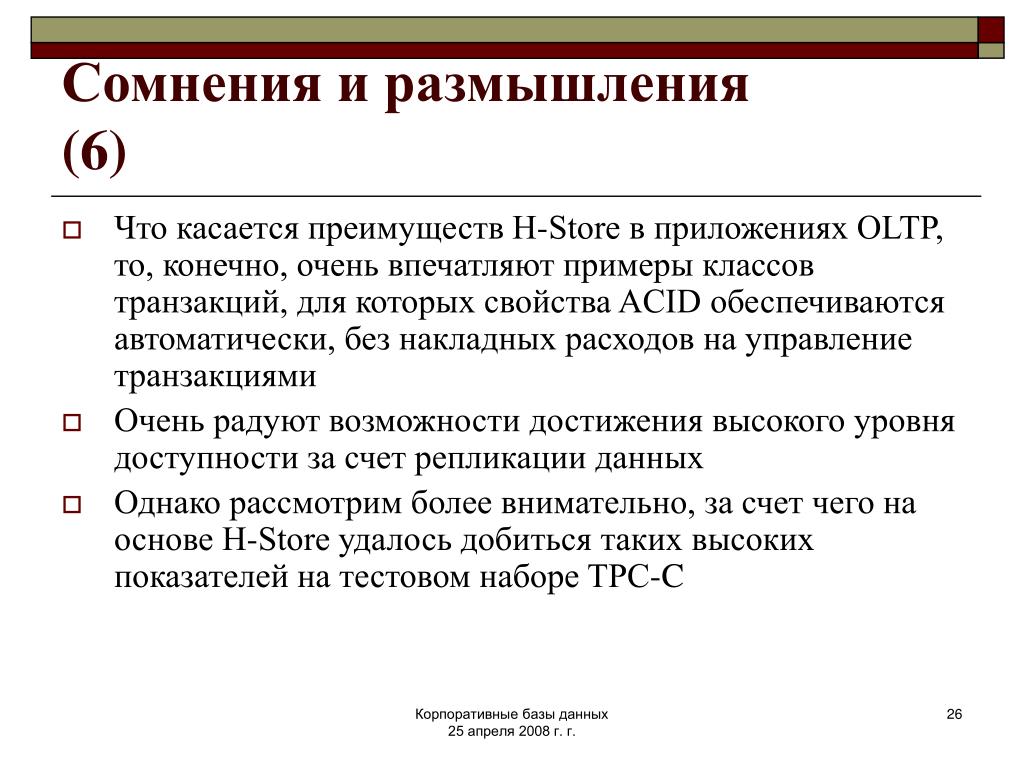 Сомнения и размышления (6)

Что касается преимуществ H-Store в приложениях OLTP, то, конечно, очень впечатляют примеры классов транзакций, для которых свойства ACID обеспечиваются автоматически, без накладных расходов на управление транзакциями

Очень радуют возможности достижения высокого уровня доступности за счет репликации данных

Однако рассмотрим более внимательно, за счет чего на основе H-Store удалось добиться таких высоких показателей на тестовом наборе TPC-C

Корпоративные базы данных
25 апреля 2008 г. г.

26